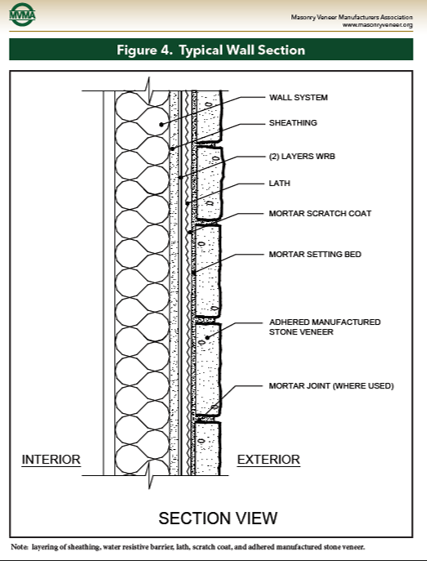 MVMA

Masonry Veneer Manufacturers Association
www.masonryveneer.org

Figure 4. Typical Wall Section

WALL SYSTEM

SHEATHING

(2) LAYERS WRB

LATH

MORTAR SCRATCH COAT

MORTAR SETTING BED

ADHERED MANUFACTURED STONE VENEER

MORTAR JOINT (WHERE USED)

INTERIOR

EXTERIOR

SECTION VIEW

Note: layering of sheathing, water resistive barrier, lath, scratch coat, and adhered manufactured stone veneer.